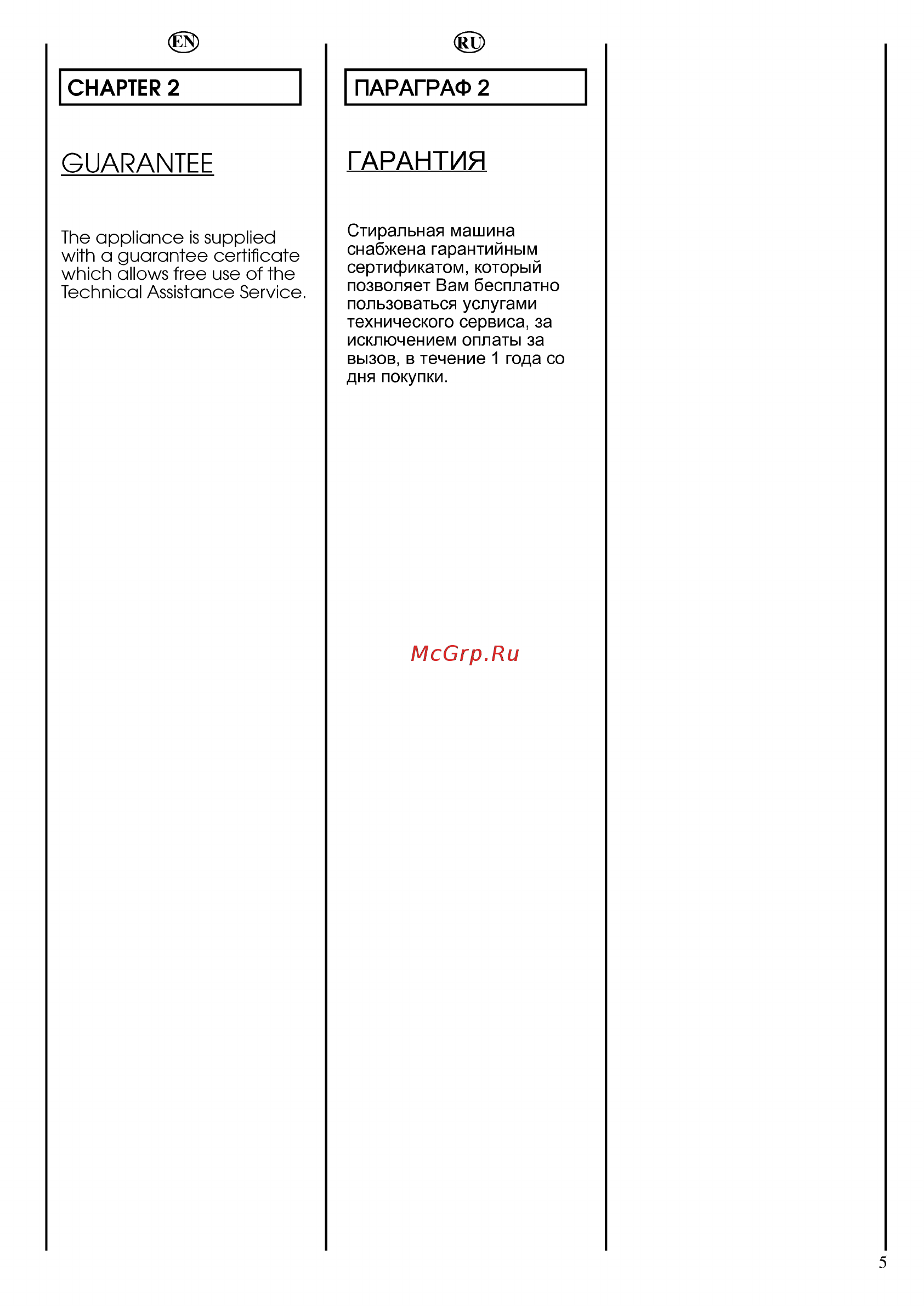 EN

CHAPTER 2

GUARANTEE

The appliance is supplied with a guarantee certificate which allows free use of the Technical Assistance Service.

RU

ПАРАГРАФ 2

ГАРАНТИЯ

Стиральная машина снабжена гарантийным сертификатом, который позволяет Вам бесплатно пользоваться услугами технического сервиса, за исключением оплаты за вызов, в течение 1 года со дня покупки.

McGrp.Ru

5